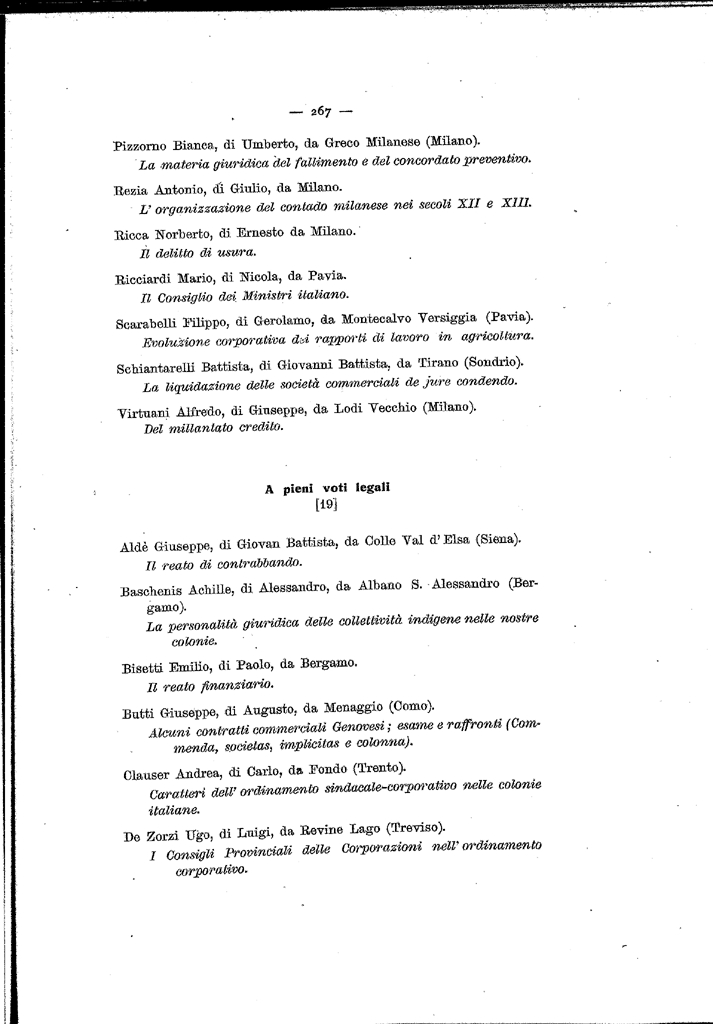 — 267 —

Pizzorno Bianca, di Umberto, da Greco Milanese (Milano).
La materia giuridica del fallimento e del concordato preventivo.

Rezia Antonio, di Giulio, da Milano.
L' organizzazione del contado milanese nei secoli XII e XIII.

Ricca Norberto, di Ernesto da Milano.
Il delitto di usura.

Ricciardi Mario, di Nicola, da Pavia.
Il Consiglio dei Ministri italiano.

Scarabelli Filippo, di Gerolamo, da Montecalvo Versiggia (Pavia).
Evoluzione corporativa dei rapporti di lavoro in agricoltura.

Schiantarelli Battista, di Giovanni Battista, da Tirano (Sondrio).
La liquidazione delle società commerciali de jure condendo.

Virtuani Alfredo, di Giuseppe, da Lodi Vecchio (Milano).
Del millantato credito.

A pieni voti legali
[19]

Aldè Giuseppe, di Giovan Battista, da Colle Val d' Elsa (Siena).
Il reato di contrabbando.

Baschenis Achille, di Alessandro, da Albano S. Alessandro (Bergamo).
La personalità giuridica delle collettività indigene nelle nostre colonie.

Bisetti Emilio, di Paolo, da Bergamo.
Il reato finanziario.

Butti Giuseppe, di Augusto, da Menaggio (Como).
Alcuni contratti commerciali Genovesi; esame e raffronti (Commenda, societas, implicitas e colonna).

Clauser Andrea, di Carlo, da Fondo (Trento).
Caratteri dell' ordinamento sindacale-corporativo nelle colonie italiane.

De Zorzi Ugo, di Luigi, da Revine Lago (Treviso).
I Consigli Provinciali delle Corporazioni nell' ordinamento corporativo.